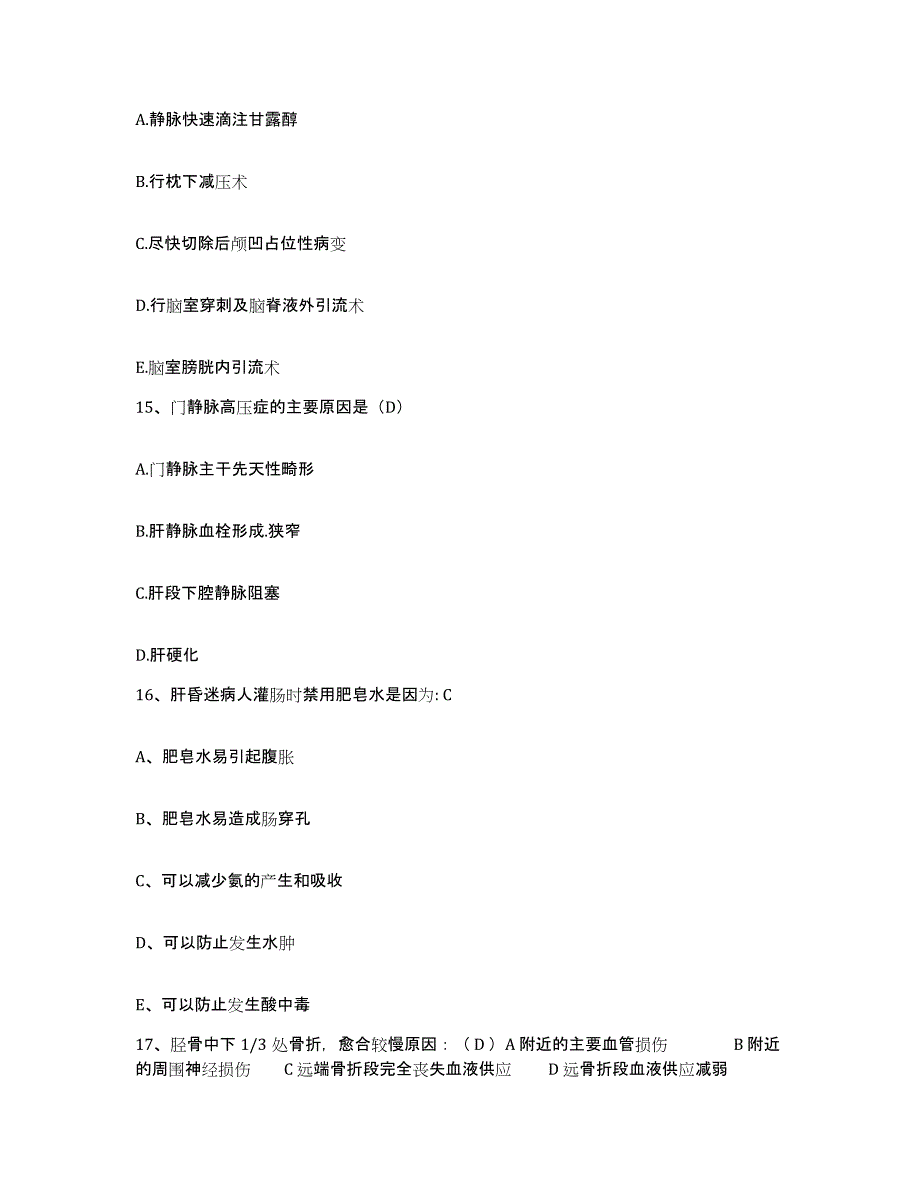 A.静脉快速滴注甘露醇

B.行枕下减压术

C.尽快切除后颅凹占位性病变

D.行脑室穿刺及脑脊液外引流术

E.脑室膀胱内引流术

15、门静脉高压症的主要原因是（D）

A.门静脉主干先天性畸形

B.肝静脉血栓形成.狭窄

C.肝段下腔静脉阻塞

D.肝硬化

16、肝昏迷病人灌肠时禁用肥皂水是因为: C

A、肥皂水易引起腹胀

B、肥皂水易造成肠穿孔

C、可以减少氨的产生和吸收

D、可以防止发生水肿

E、可以防止发生酸中毒

17、胫骨中下 1/3 处骨折，愈合较慢原因：（ D ）A 附近的主要血管损伤 B 附近的周围神经损伤 C 远端骨折段完全丧失血液供应 D 远骨折段血液供应减弱